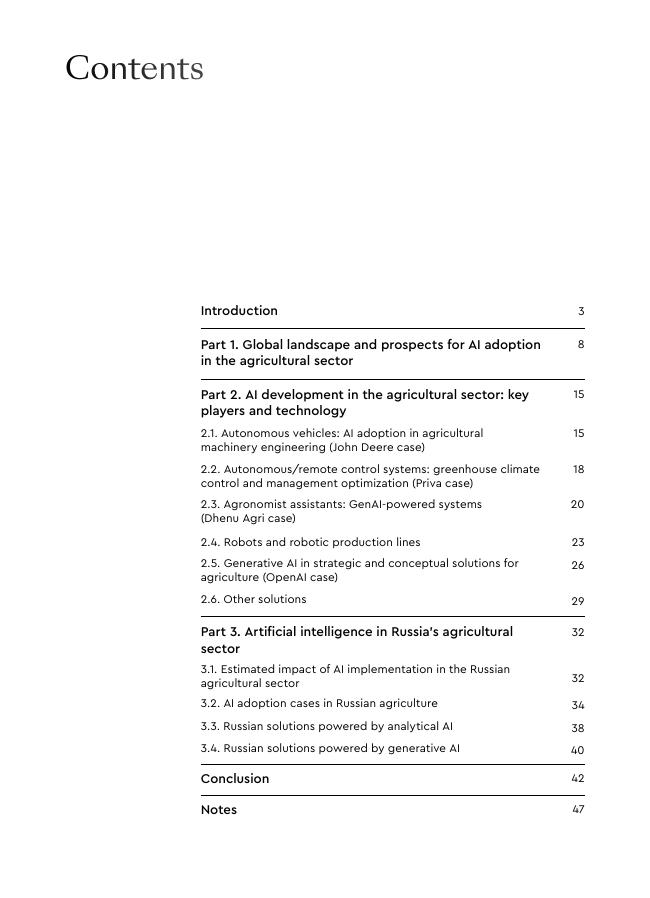 Contents

Introduction 3

Part 1. Global landscape and prospects for AI adoption in the agricultural sector 8

Part 2. AI development in the agricultural sector: key players and technology 15

2.1. Autonomous vehicles: AI adoption in agricultural machinery engineering (John Deere case) 15

2.2. Autonomous/remote control systems: greenhouse climate control and management optimization (Priva case) 18

2.3. Agronomist assistants: GenAI-powered systems (Dhenu Agri case) 20

2.4. Robots and robotic production lines 23

2.5. Generative AI in strategic and conceptual solutions for agriculture (OpenAI case) 26

2.6. Other solutions 29

Part 3. Artificial intelligence in Russia's agricultural sector 32

3.1. Estimated impact of AI implementation in the Russian agricultural sector 32

3.2. AI adoption cases in Russian agriculture 34

3.3. Russian solutions powered by analytical AI 38

3.4. Russian solutions powered by generative AI 40

Conclusion 42

Notes 47